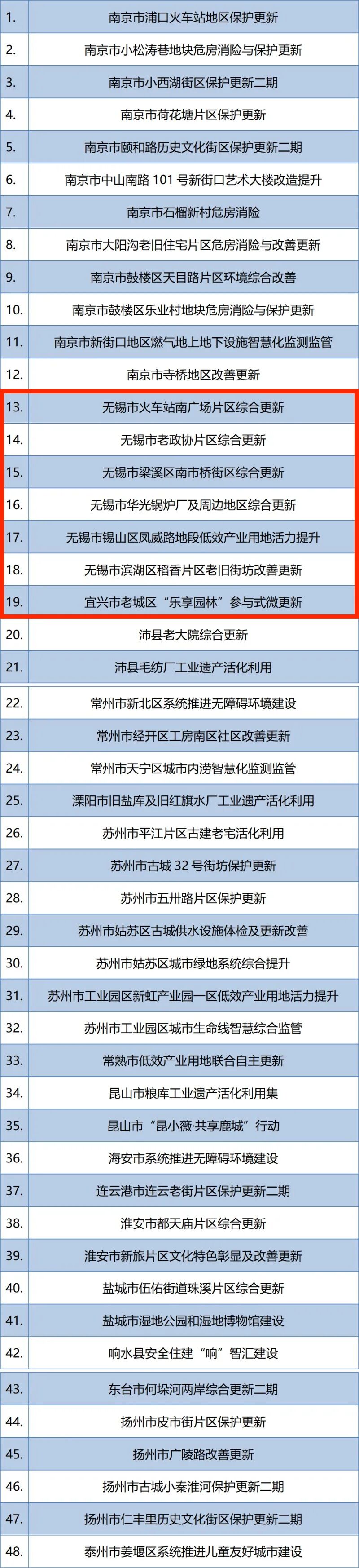 | 1. | 南京市浦口火车站地区保护更新 |
|---|---|
| 2. | 南京市小松涛巷地块危房消险与保护更新 |
| 3. | 南京市小西湖街区保护更新二期 |
| 4. | 南京市荷花塘片区保护更新 |
| 5. | 南京市颐和路历史文化街区保护更新二期 |
| 6. | 南京市中山南路101号新街口艺术大楼改造提升 |
| 7. | 南京市石榴新村危房消险 |
| 8. | 南京市大阳沟老旧住宅片区危房消险与改善更新 |
| 9. | 南京市鼓楼区天目路片区环境综合改善 |
| 10. | 南京市鼓楼区乐业村地块危房消险与保护更新 |
| 11. | 南京市新街口地区燃气地上地下设施智慧化监测监管 |
| 12. | 南京市寺桥地区改善更新 |
| 13. | 无锡市火车站南广场片区综合更新 |
| 14. | 无锡市老政协片区综合更新 |
| 15. | 无锡市梁溪区南市桥街区综合更新 |
| 16. | 无锡市华光锅炉厂及周边地区综合更新 |
| 17. | 无锡市锡山区凤威路地段低效产业用地活力提升 |
| 18. | 无锡市滨湖区稻香片区老旧街坊改善更新 |
| 19. | 宜兴市老城区“乐享园林”参与式微更新 |
| 20. | 沛县老大院综合更新 |
| 21. | 沛县毛纺厂工业遗产活化利用 |
| 22. | 常州市新北区系统推进无障碍环境建设 |
| 23. | 常州市经开区工房南区社区改善更新 |
| 24. | 常州市天宁区城市内涝智慧化监测监管 |
| 25. | 溧阳市旧盐库及旧红旗水厂工业遗产活化利用 |
| 26. | 苏州市平江片区古建老宅活化利用 |
| 27. | 苏州市古城32号街坊保护更新 |
| 28. | 苏州市五卅路片区保护更新 |
| 29. | 苏州市姑苏区古城供水设施体检及更新改善 |
| 30. | 苏州市姑苏区城市绿地系统综合提升 |
| 31. | 苏州市工业园区新虹产业园一区低效产业用地活力提升 |
| 32. | 苏州市工业园区城市生命线智慧综合监管 |
| 33. | 常熟市低效产业用地联合自主更新 |
| 34. | 昆山市粮库工业遗产活化利用集 |
| 35. | 昆山市“昆小薇·共享鹿城”行动 |
| 36. | 海安市系统推进无障碍环境建设 |
| 37. | 连云港市连云老街片区保护更新二期 |
| 38. | 淮安市都天庙片区综合更新 |
| 39. | 淮安市新旅片区文化特色彰显及改善更新 |
| 40. | 盐城市伍佑街道珠溪片区综合更新 |
| 41. | 盐城市湿地公园和湿地博物馆建设 |
| 42. | 响水县安全住建“响”智汇建设 |
| 43. | 东台市何垛河两岸综合更新二期 |
| 44. | 扬州市皮市街片区保护更新 |
| 45. | 扬州市广陵路改善更新 |
| 46. | 扬州市古城小秦淮河保护更新二期 |
| 47. | 扬州市仁丰里历史文化街区保护更新二期 |
| 48. | 泰州市姜堰区系统推进儿童友好城市建设 |